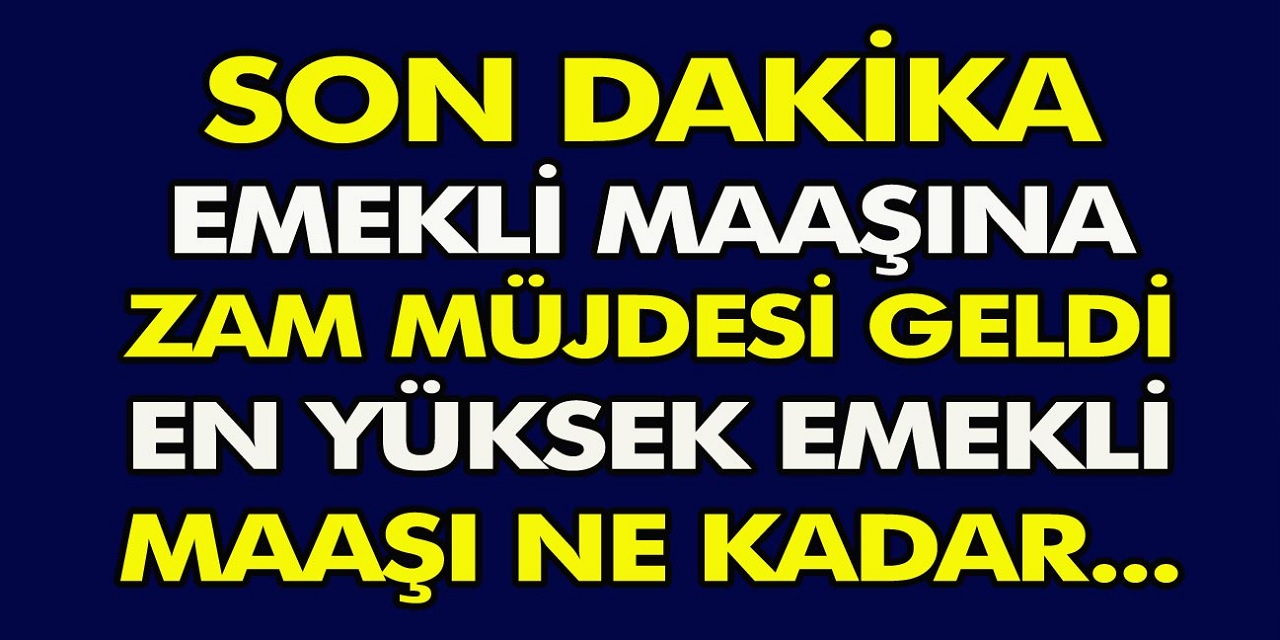 SON DAKİKA
EMEKLİ MAAŞINA
ZAM MÜJDESİ GELDİ
EN YÜKSEK EMEKLİ
MAAŞI NE KADAR...